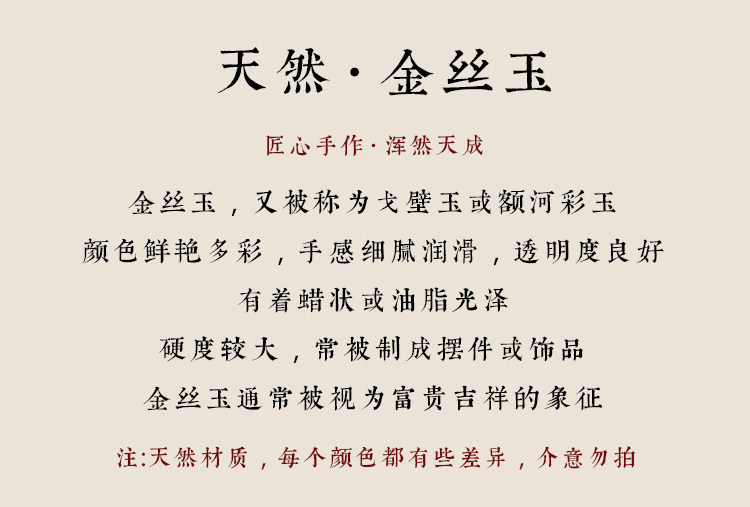 天然·金丝玉

匠心手作·浑然天成

金丝玉，又被称为戈壁玉或额河彩玉

颜色鲜艳多彩，手感细腻润滑，透明度良好

有着蜡状或油脂光泽

硬度较大，常被制成摆件或饰品

金丝玉通常被视为富贵吉祥的象征

注:天然材质，每个颜色都有些差异，介意勿拍